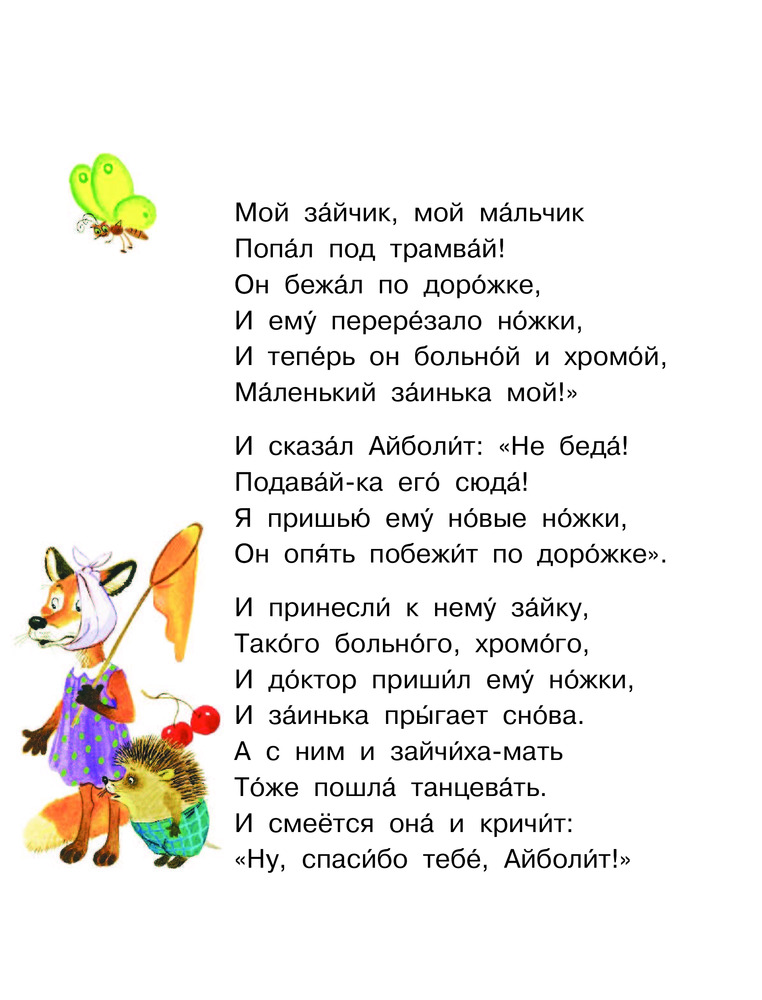 Мой за́йчик, мой ма́льчик
Попа́л под трамва́й!
Он бежа́л по доро́жке,
И ему́ перере́зало но́жки,
И тепе́рь он больно́й и хромо́й,
Ма́ленький за́инька мой!»

И сказа́л Айболи́т: «Не беда́!
Подава́й-ка его́ сюда́!
Я пришью́ ему́ но́вые но́жки,
Он опя́ть побежи́т по доро́жке».

И принесли́ к нему́ за́йку,
Тако́го больно́го, хромо́го,
И до́ктор приши́л ему́ но́жки,
И за́инька пры́гает сно́ва.
А с ним и зайчи́ха-мать
То́же пошла́ танцева́ть.
И смеётся она́ и кричи́т:
«Ну, спаси́бо тебе́, Айболи́т!»